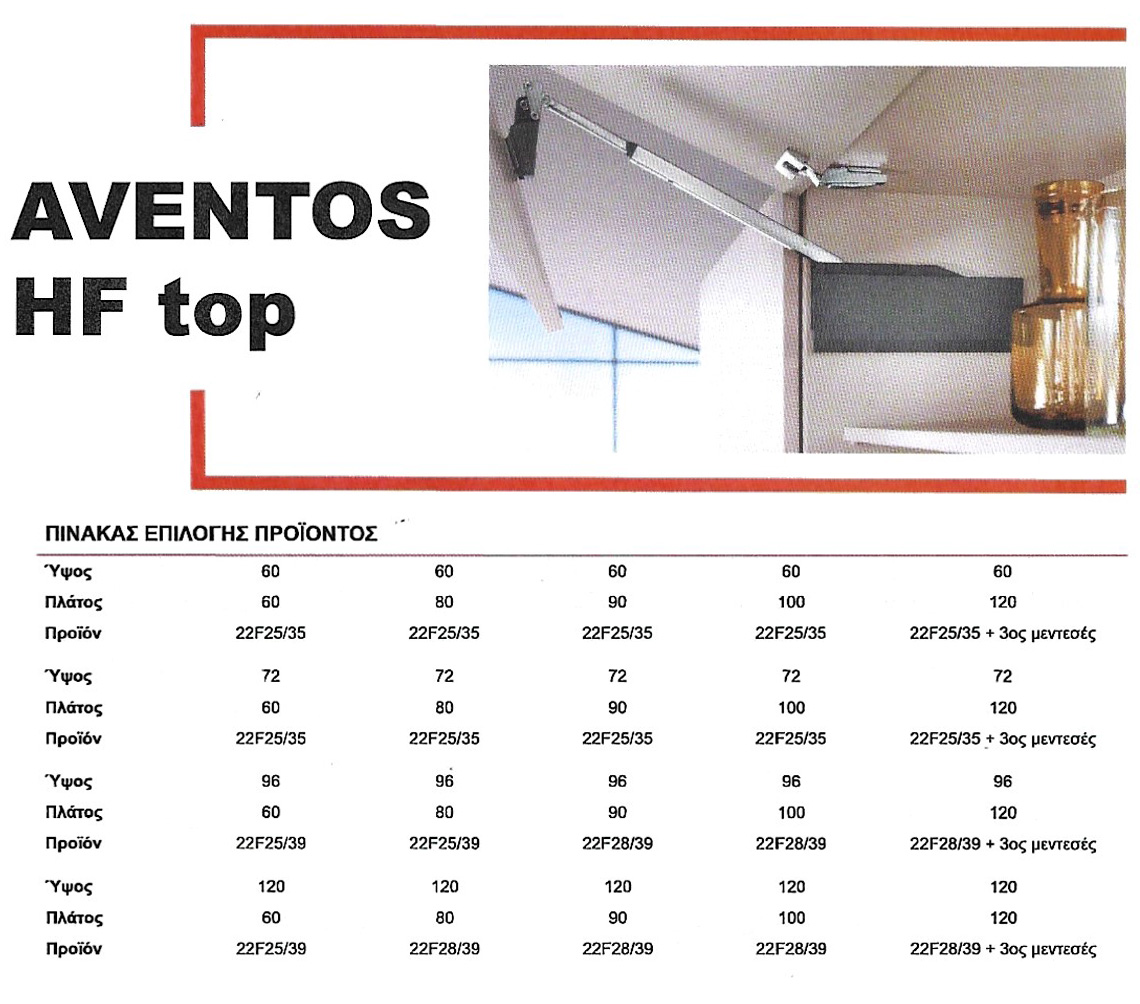 AVENTOS HF top

ΠΙΝΑΚΑΣ ΕΠΙΛΟΓΗΣ ΠΡΟΪΟΝΤΟΣ

| | | | | | |
|---|---|---|---|---|---|
| Ύψος | 60 | 60 | 60 | 60 | 60 |
| Πλάτος | 60 | 80 | 90 | 100 | 120 |
| Προϊόν | 22F25/35 | 22F25/35 | 22F25/35 | 22F25/35 | 22F25/35 + 3ος μεντεσές |
| Ύψος | 72 | 72 | 72 | 72 | 72 |
| Πλάτος | 60 | 80 | 90 | 100 | 120 |
| Προϊόν | 22F25/35 | 22F25/35 | 22F25/35 | 22F25/35 | 22F25/35 + 3ος μεντεσές |
| Ύψος | 96 | 96 | 96 | 96 | 96 |
| Πλάτος | 60 | 80 | 90 | 100 | 120 |
| Προϊόν | 22F25/39 | 22F25/39 | 22F28/39 | 22F28/39 | 22F28/39 + 3ος μεντεσές |
| Ύψος | 120 | 120 | 120 | 120 | 120 |
| Πλάτος | 60 | 80 | 90 | 100 | 120 |
| Προϊόν | 22F25/39 | 22F28/39 | 22F28/39 | 22F28/39 | 22F28/39 + 3ος μεντεσές |